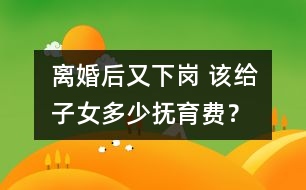 离婚后又下岗 该给子女多少抚育费？